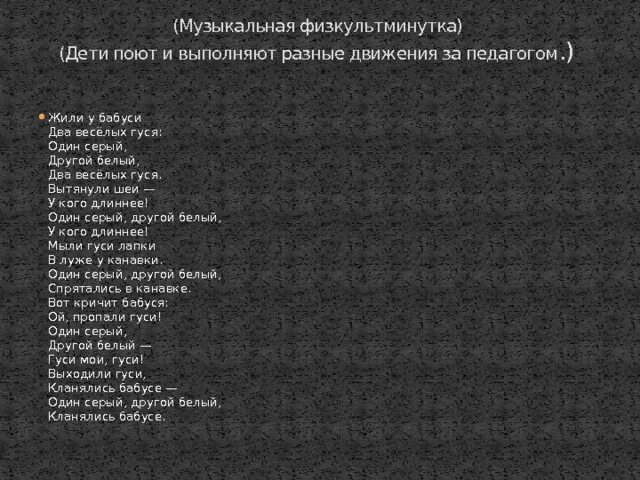 (Музыкальная физкультминутка)
(Дети поют и выполняют разные движения за педагогом.)

Жили у бабуси
Два весёлых гуся:
Один серый,
Другой белый,
Два весёлых гуся.
Вытянули шеи —
У кого длиннее!
Один серый, другой белый,
У кого длиннее!
Мыли гуси лапки
В луже у канавки.
Один серый, другой белый,
Спрятались в канавке.
Вот кричит бабуся:
Ой, пропали гуси!
Один серый,
Другой белый —
Гуси мои, гуси!
Выходили гуси,
Кланялись бабусе —
Один серый, другой белый,
Кланялись бабусе.